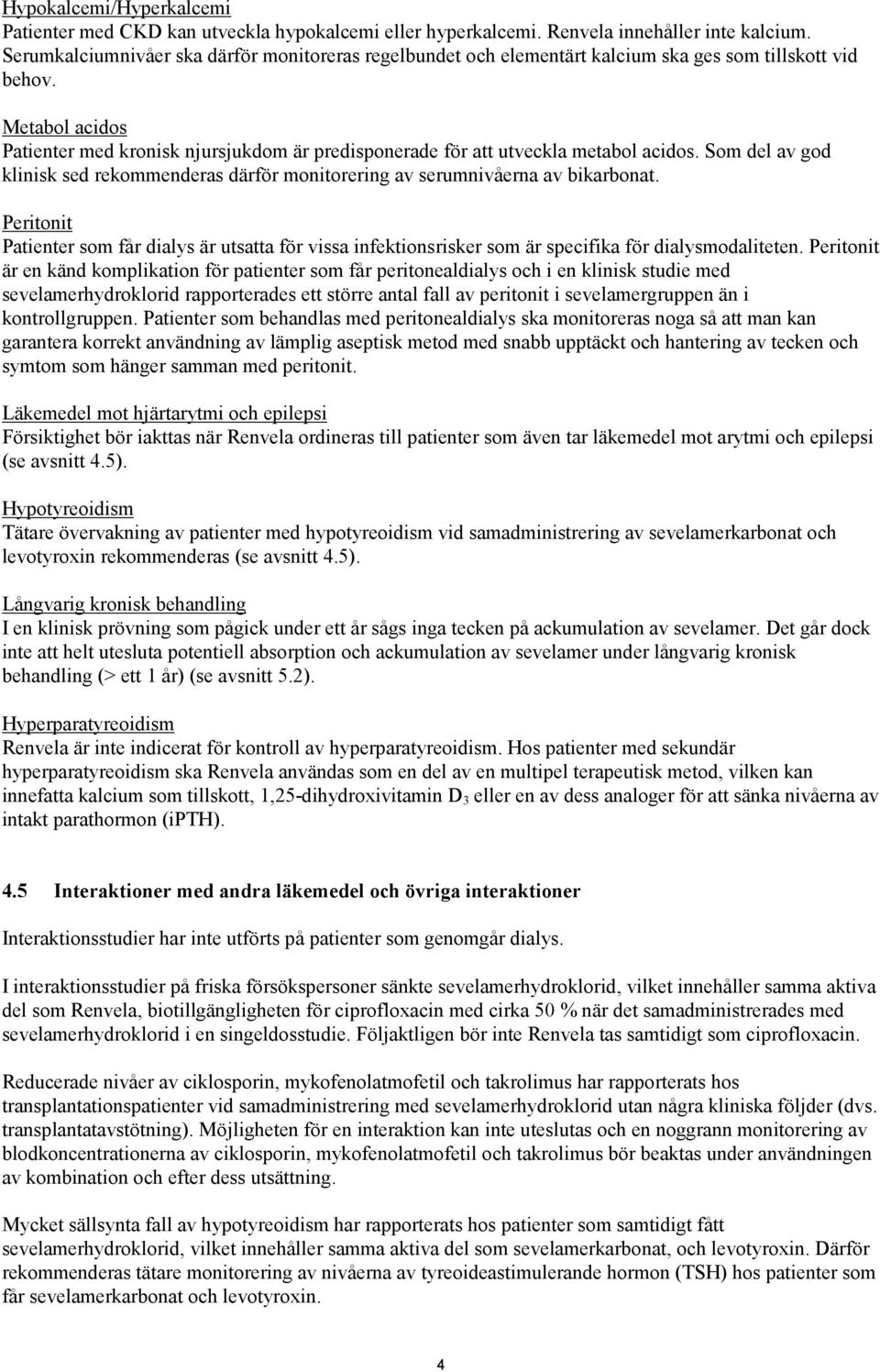 Hypokalcemi/Hyperkalcemi
Patienter med CKD kan utveckla hypokalcemi eller hyperkalcemi. Renvela innehåller inte kalcium. Serumkalciumnivåer ska därför monitoreras regelbundet och elementärt kalcium ska ges som tillskott vid behov.

Metabol acidos
Patienter med kronisk njursjukdom är predisponerade för att utveckla metabol acidos. Som del av god klinisk sed rekommenderas därför monitorering av serumnivåerna av bikarbonat.

Peritonit
Patienter som får dialys är utsatta för vissa infektionsrisker som är specifika för dialysmodaliteten. Peritonit är en känd komplikation för patienter som får peritonealdialys och i en klinisk studie med sevelamerhydroklorid rapporterades ett större antal fall av peritonit i sevelamergruppen än i kontrollgruppen. Patienter som behandlas med peritonealdialys ska monitoreras noga så att man kan garantera korrekt användning av lämplig aseptisk metod med snabb upptäckt och hantering av tecken och symtom som hänger samman med peritonit.

Läkemedel mot hjärtarytmi och epilepsi
Försiktighet bör iakttas när Renvela ordineras till patienter som även tar läkemedel mot arytmi och epilepsi (se avsnitt 4.5).

Hypotyreoidism
Tätare övervakning av patienter med hypotyreoidism vid samadministrering av sevelamerkarbonat och levotyroxin rekommenderas (se avsnitt 4.5).

Långvarig kronisk behandling
I en klinisk prövning som pågick under ett år sågs inga tecken på ackumulation av sevelamer. Det går dock inte att helt utesluta potentiell absorption och ackumulation av sevelamer under långvarig kronisk behandling (> ett 1 år) (se avsnitt 5.2).

Hyperparatyreoidism
Renvela är inte indicerat för kontroll av hyperparatyreoidism. Hos patienter med sekundär hyperparatyreoidism ska Renvela användas som en del av en multipel terapeutisk metod, vilken kan innefatta kalcium som tillskott, 1,25-dihydroxivitamin $D_3$ eller en av dess analoger för att sänka nivåerna av intakt parathormon (iPTH).

4.5 Interaktioner med andra läkemedel och övriga interaktioner

Interaktionsstudier har inte utförts på patienter som genomgår dialys.

I interaktionsstudier på friska försökspersoner sänkte sevelamerhydroklorid, vilket innehåller samma aktiva del som Renvela, biotillgängligheten för ciprofloxacin med cirka 50 % när det samadministrerades med sevelamerhydroklorid i en singeldosstudie. Följaktligen bör inte Renvela tas samtidigt som ciprofloxacin.

Reducerade nivåer av ciklosporin, mykofenolatmofetil och takrolimus har rapporterats hos transplantationspatienter vid samadministrering med sevelamerhydroklorid utan några kliniska följder (dvs. transplantatavstötning). Möjligheten för en interaktion kan inte uteslutas och en noggrann monitorering av blodkoncentrationerna av ciklosporin, mykofenolatmofetil och takrolimus bör beaktas under användningen av kombination och efter dess utsättning.

Mycket sällsynta fall av hypotyreoidism har rapporterats hos patienter som samtidigt fått sevelamerhydroklorid, vilket innehåller samma aktiva del som sevelamerkarbonat, och levotyroxin. Därför rekommenderas tätare monitorering av nivåerna av tyreoideastimulerande hormon (TSH) hos patienter som får sevelamerkarbonat och levotyroxin.

4